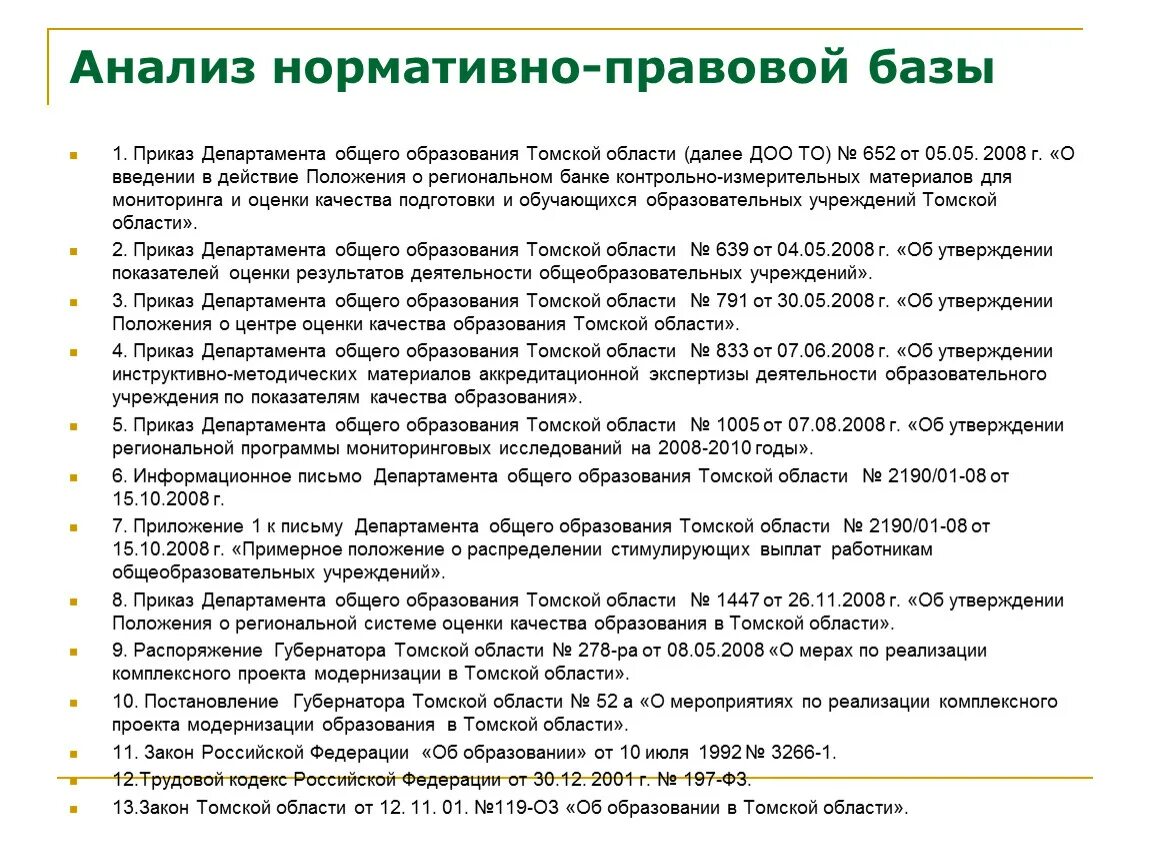 Анализ нормативно-правовой базы

1. Приказ Департамента общего образования Томской области (далее ДОО ТО) № 652 от 05.05. 2008 г. «О введении в действие Положения о региональном банке контрольно-измерительных материалов для мониторинга и оценки качества подготовки и обучающихся образовательных учреждений Томской области».

2. Приказ Департамента общего образования Томской области № 639 от 04.05.2008 г. «Об утверждении показателей оценки результатов деятельности общеобразовательных учреждений».

3. Приказ Департамента общего образования Томской области № 791 от 30.05.2008 г. «Об утверждении Положения о центре оценки качества образования Томской области».

4. Приказ Департамента общего образования Томской области № 833 от 07.06.2008 г. «Об утверждении инструктивно-методических материалов аккредитационной экспертизы деятельности образовательного учреждения по показателям качества образования».

5. Приказ Департамента общего образования Томской области № 1005 от 07.08.2008 г. «Об утверждении региональной программы мониторинговых исследований на 2008-2010 годы».

6. Информационное письмо Департамента общего образования Томской области № 2190/01-08 от 15.10.2008 г.

7. Приложение 1 к письму Департамента общего образования Томской области № 2190/01-08 от 15.10.2008 г. «Примерное положение о распределении стимулирующих выплат работникам общеобразовательных учреждений».

8. Приказ Департамента общего образования Томской области № 1447 от 26.11.2008 г. «Об утверждении Положения о региональной системе оценки качества образования в Томской области».

9. Распоряжение Губернатора Томской области № 278-ра от 08.05.2008 «О мерах по реализации комплексного проекта модернизации в Томской области».

10. Постановление Губернатора Томской области № 52 а «О мероприятиях по реализации комплексного проекта модернизации образования в Томской области».

11. Закон Российской Федерации «Об образовании» от 10 июля 1992 № 3266-1.

12.Трудовой кодекс Российской Федерации от 30.12. 2001 г. № 197-ФЗ.

13.Закон Томской области от 12. 11. 01. №119-ОЗ «Об образовании в Томской области».